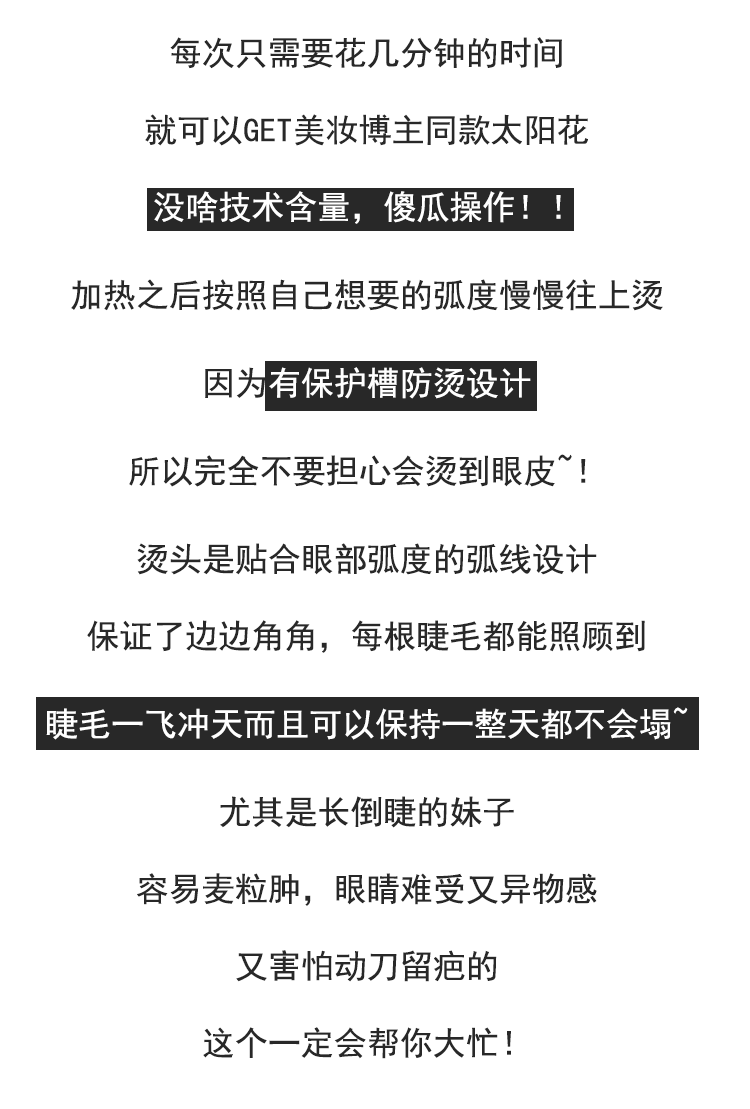 每次只需要花几分钟的时间

就可以GET美妆博主同款太阳花

没啥技术含量，傻瓜操作！！

加热之后按照自己想要的弧度慢慢往上烫

因为有保护槽防烫设计

所以完全不要担心会烫到眼皮~！

烫头是贴合眼部弧度的弧线设计

保证了边边角角，每根睫毛都能照顾到

睫毛一飞冲天而且可以保持一整天都不会塌~

尤其是长倒睫的妹子

容易麦粒肿，眼睛难受又异物感

又害怕动刀留疤的

这个一定会帮你大忙！